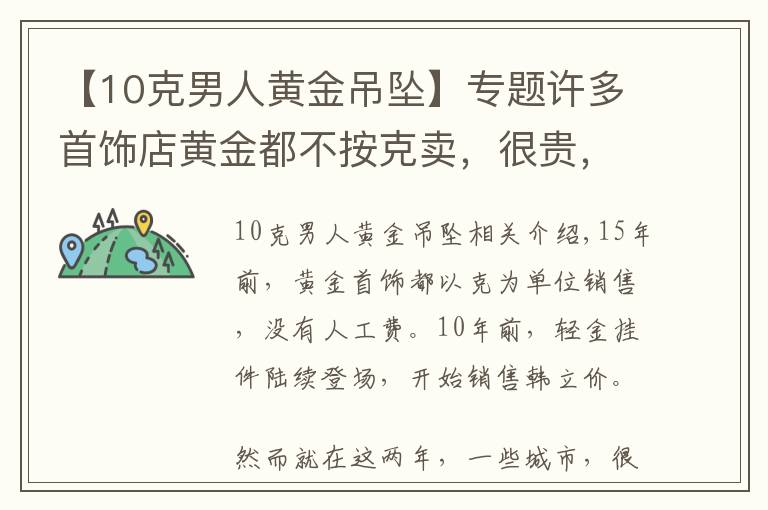 【10克男人黄金吊坠】专题许多首饰店黄金都不按克卖，很贵，

10克男人黄金吊坠相关介绍,15年前，黄金首饰都以克为单位销售，没有人工费。10年前，轻金挂件陆续登场，开始销售韩立价。

然而就在这两年，一些城市，很